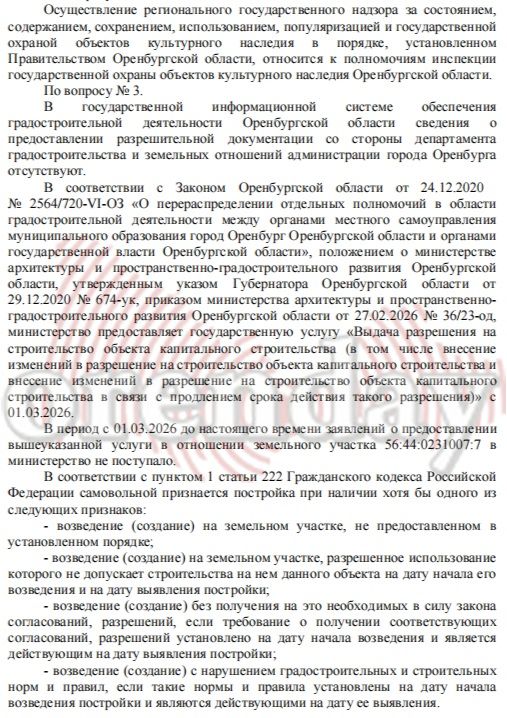 Осуществление регионального государственного надзора за состоянием, содержанием, сохранением, использованием, популяризацией и государственной охраной объектов культурного наследия в порядке, установленном Правительством Оренбургской области, относится к полномочиям инспекции государственной охраны объектов культурного наследия Оренбургской области.

По вопросу № 3.

В государственной информационной системе обеспечения градостроительной деятельности Оренбургской области сведения о предоставлении разрешительной документации со стороны департамента градостроительства и земельных отношений администрации города Оренбурга отсутствуют.

В соответствии с Законом Оренбургской области от 24.12.2020 № 2564/720-VI-ОЗ «О перераспределении отдельных полномочий в области градостроительной деятельности между органами местного самоуправления муниципального образования город Оренбург Оренбургской области и органами государственной власти Оренбургской области», положением о министерстве архитектуры и пространственно-градостроительного развития Оренбургской области, утвержденным указом Губернатора Оренбургской области от 29.12.2020 № 674-ук, приказом министерства архитектуры и пространственно-градостроительного развития Оренбургской области от 27.02.2026 № 36/23-од, министерство предоставляет государственную услугу «Выдача разрешения на строительство объекта капитального строительства (в том числе внесение изменений в разрешение на строительство объекта капитального строительства и внесение изменений в разрешение на строительство объекта капитального строительства в связи с продлением срока действия такого разрешения)» с 01.03.2026.

В период с 01.03.2026 до настоящего времени заявлений о предоставлении вышеуказанной услуги в отношении земельного участка 56:44:0231007:7 в министерство не поступало.

В соответствии с пунктом 1 статьи 222 Гражданского кодекса Российской Федерации самовольной признается постройка при наличии хотя бы одного из следующих признаков:

- возведение (создание) на земельном участке, не предоставленном в установленном порядке;

- возведение (создание) на земельном участке, разрешенное использование которого не допускает строительства на нем данного объекта на дату начала его возведения и на дату выявления постройки;

- возведение (создание) без получения на это необходимых в силу закона согласований, разрешений, если требование о получении соответствующих согласований, разрешений установлено на дату начала возведения и является действующим на дату выявления постройки;

- возведение (создание) с нарушением градостроительных и строительных норм и правил, если такие нормы и правила установлены на дату начала возведения постройки и являются действующими на дату ее выявления.